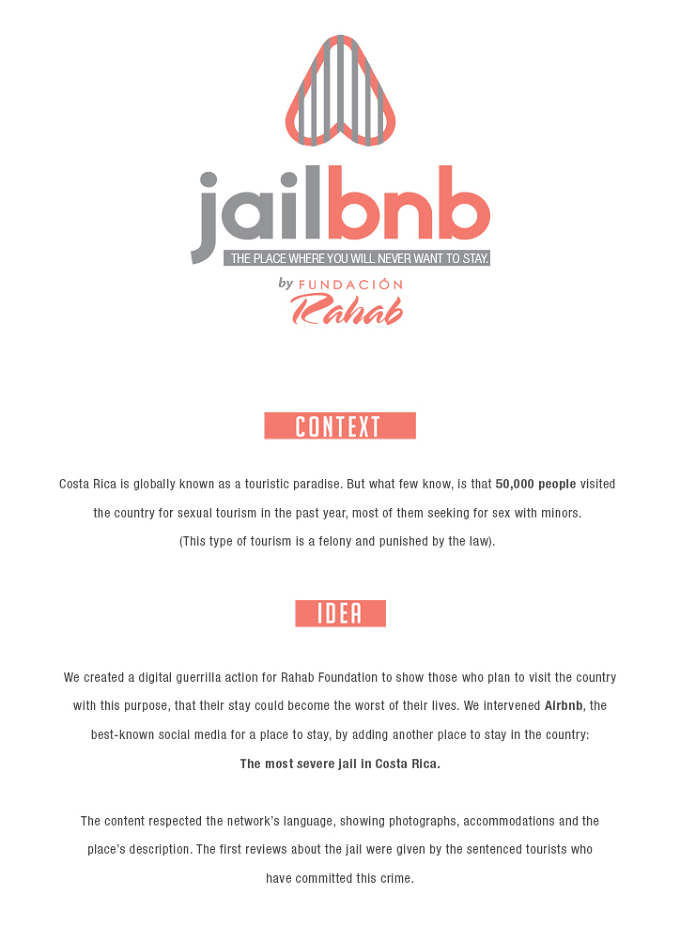 jailbnb

THE PLACE WHERE YOU WILL NEVER WANT TO STAY.

by FUNDACIÓN
Rahab

CONTEXT

Costa Rica is globally known as a touristic paradise. But what few know, is that 50,000 people visited the country for sexual tourism in the past year, most of them seeking for sex with minors. (This type of tourism is a felony and punished by the law).

IDEA

We created a digital guerrilla action for Rahab Foundation to show those who plan to visit the country with this purpose, that their stay could become the worst of their lives. We intervened Airbnb, the best-known social media for a place to stay, by adding another place to stay in the country:

The most severe jail in Costa Rica.

The content respected the network's language, showing photographs, accommodations and the place's description. The first reviews about the jail were given by the sentenced tourists who have committed this crime.